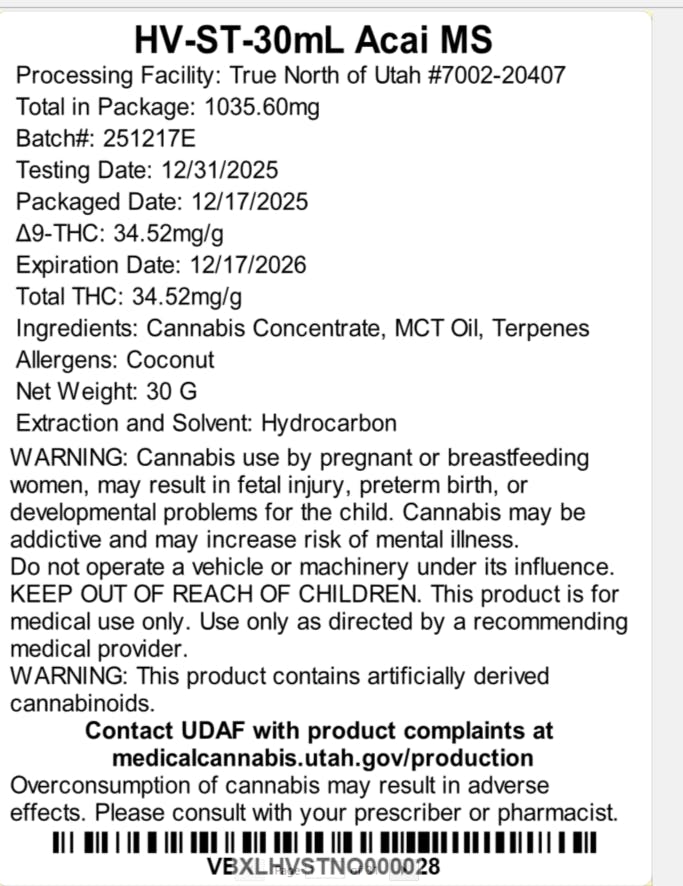 HV-ST-30mL Acai MS

Processing Facility: True North of Utah #7002-20407
Total in Package: 1035.60mg
Batch#: 251217E
Testing Date: 12/31/2025
Packaged Date: 12/17/2025
Δ9-THC: 34.52mg/g
Expiration Date: 12/17/2026
Total THC: 34.52mg/g
Ingredients: Cannabis Concentrate, MCT Oil, Terpenes
Allergens: Coconut
Net Weight: 30 G
Extraction and Solvent: Hydrocarbon

WARNING: Cannabis use by pregnant or breastfeeding women, may result in fetal injury, preterm birth, or developmental problems for the child. Cannabis may be addictive and may increase risk of mental illness.
Do not operate a vehicle or machinery under its influence.
KEEP OUT OF REACH OF CHILDREN. This product is for medical use only. Use only as directed by a recommending medical provider.
WARNING: This product contains artificially derived cannabinoids.

Contact UDAF with product complaints at medicalcannabis.utah.gov/production

Overconsumption of cannabis may result in adverse effects. Please consult with your prescriber or pharmacist.

VBXLHVSTNO000028